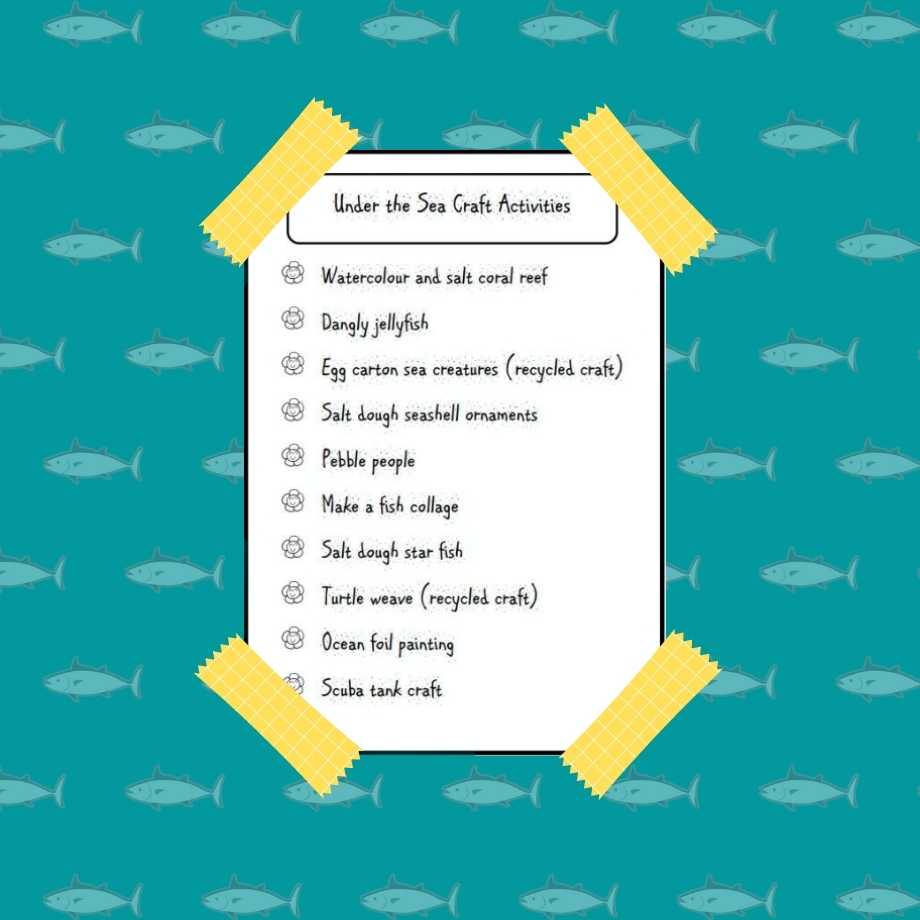 Under the Sea Craft Activities

Watercolour and salt coral reef
Dangly jellyfish
Egg carton sea creatures (recycled craft)
Salt dough seashell ornaments
Pebble people
Make a fish collage
Salt dough star fish
Turtle weave (recycled craft)
Ocean foil painting
Scuba tank craft